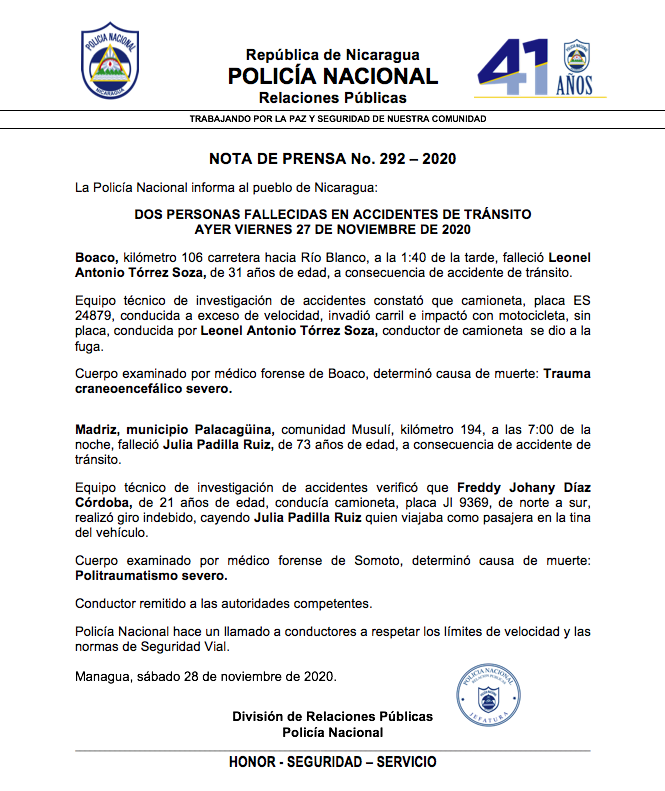 POLICIA NACIONAL
NICARAGUA

República de Nicaragua
POLICÍA NACIONAL
Relaciones Públicas

41 AÑOS

TRABAJANDO POR LA PAZ Y SEGURIDAD DE NUESTRA COMUNIDAD

NOTA DE PRENSA No. 292 – 2020

La Policía Nacional informa al pueblo de Nicaragua:

DOS PERSONAS FALLECIDAS EN ACCIDENTES DE TRÁNSITO
AYER VIERNES 27 DE NOVIEMBRE DE 2020

Boaco, kilómetro 106 carretera hacia Río Blanco, a la 1:40 de la tarde, falleció Leonel Antonio Tórrez Soza, de 31 años de edad, a consecuencia de accidente de tránsito.

Equipo técnico de investigación de accidentes constató que camioneta, placa ES 24879, conducida a exceso de velocidad, invadió carril e impactó con motocicleta, sin placa, conducida por Leonel Antonio Tórrez Soza, conductor de camioneta se dio a la fuga.

Cuerpo examinado por médico forense de Boaco, determinó causa de muerte: Trauma craneoencefálico severo.

Madriz, municipio Palacagüina, comunidad Musulí, kilómetro 194, a las 7:00 de la noche, falleció Julia Padilla Ruiz, de 73 años de edad, a consecuencia de accidente de tránsito.

Equipo técnico de investigación de accidentes verificó que Freddy Johany Díaz Córdoba, de 21 años de edad, conducía camioneta, placa JI 9369, de norte a sur, realizó giro indebido, cayendo Julia Padilla Ruiz quien viajaba como pasajera en la tina del vehículo.

Cuerpo examinado por médico forense de Somoto, determinó causa de muerte: Politraumatismo severo.

Conductor remitido a las autoridades competentes.

Policía Nacional hace un llamado a conductores a respetar los límites de velocidad y las normas de Seguridad Vial.

Managua, sábado 28 de noviembre de 2020.

POLICIA NACIONAL
RELACIONES PUBLICAS
JEFATURA

División de Relaciones Públicas
Policía Nacional

HONOR - SEGURIDAD – SERVICIO